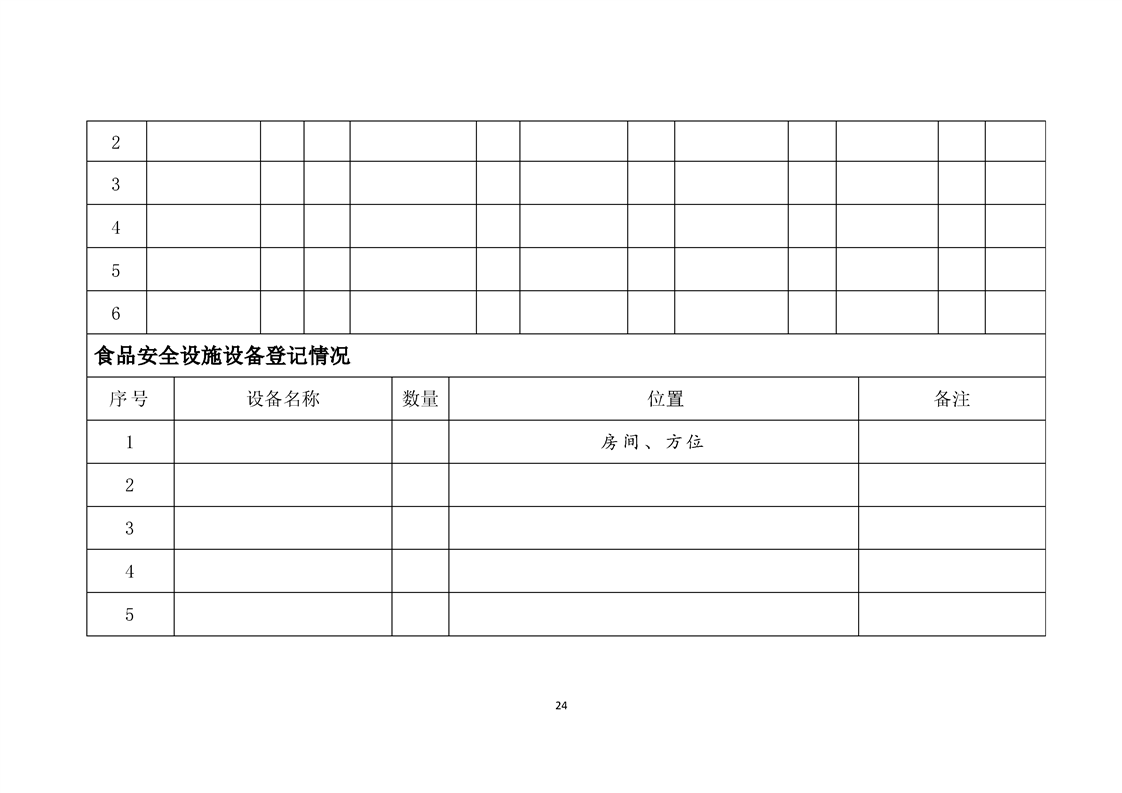 | 2 | | | | | | | | | | | | |
|---|---|---|---|---|---|---|---|---|---|---|---|---|
| 3 | | | | | | | | | | | | |
| 4 | | | | | | | | | | | | |
| 5 | | | | | | | | | | | | |
| 6 | | | | | | | | | | | | |

食品安全设施设备登记情况

| 序号 | 设备名称 | 数量 | 位置 | 备注 |
|---|---|---|---|---|
| 1 | | | 房间、方位 | |
| 2 | | | | |
| 3 | | | | |
| 4 | | | | |
| 5 | | | | |

24